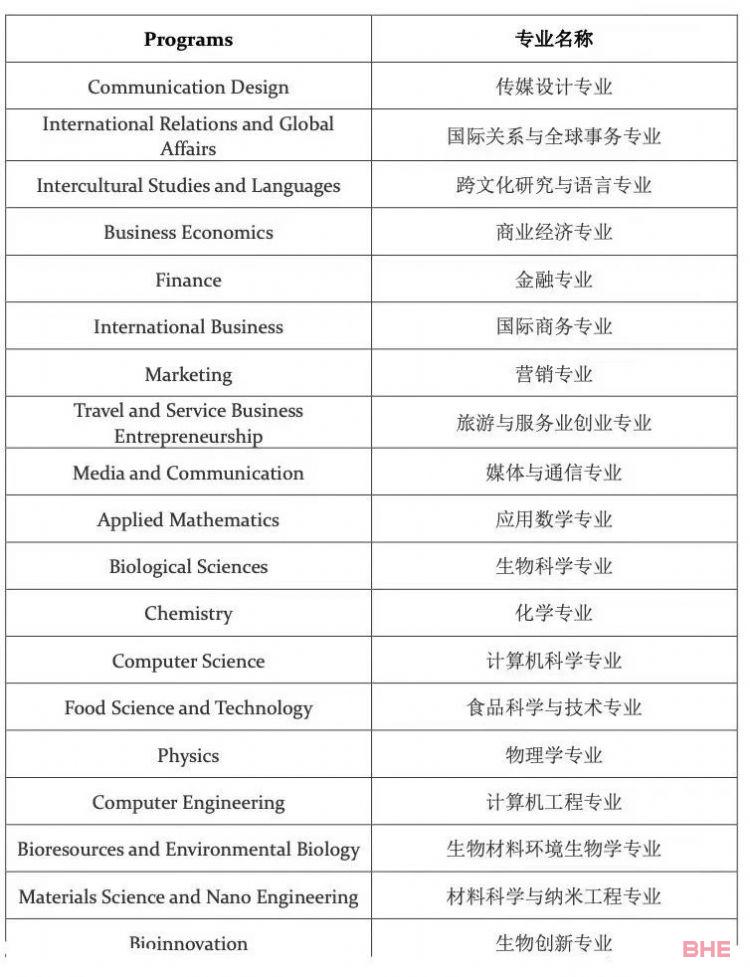 | Programs | 专业名称 |
|---|---|
| Communication Design | 传媒设计专业 |
| International Relations and Global Affairs | 国际关系与全球事务专业 |
| Intercultural Studies and Languages | 跨文化研究与语言专业 |
| Business Economics | 商业经济专业 |
| Finance | 金融专业 |
| International Business | 国际商务专业 |
| Marketing | 营销专业 |
| Travel and Service Business Entrepreneurship | 旅游与服务业创业专业 |
| Media and Communication | 媒体与通信专业 |
| Applied Mathematics | 应用数学专业 |
| Biological Sciences | 生物科学专业 |
| Chemistry | 化学专业 |
| Computer Science | 计算机科学专业 |
| Food Science and Technology | 食品科学与技术专业 |
| Physics | 物理学专业 |
| Computer Engineering | 计算机工程专业 |
| Bioresources and Environmental Biology | 生物材料环境生物学专业 |
| Materials Science and Nano Engineering | 材料科学与纳米工程专业 |
| Bioinnovation | 生物创新专业 |

BHE